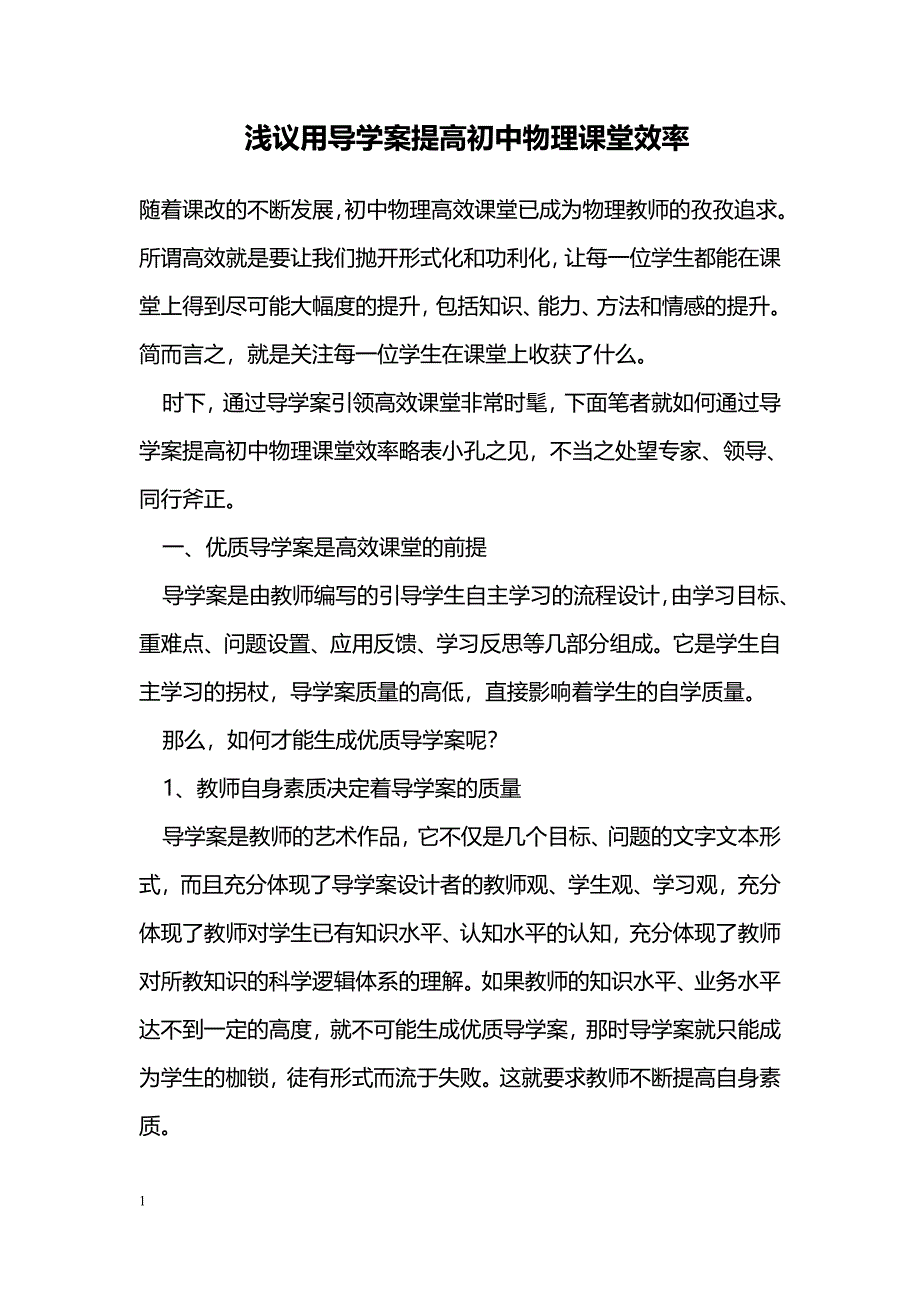 浅议用导学案提高初中物理课堂效率

随着课改的不断发展，初中物理高效课堂已成为物理教师的孜孜追求。所谓高效就是要让我们抛开形式化和功利化，让每一位学生都能在课堂上得到尽可能大幅度的提升，包括知识、能力、方法和情感的提升。简而言之，就是关注每一位学生在课堂上收获了什么。

时下，通过导学案引领高效课堂非常时髦，下面笔者就如何通过导学案提高初中物理课堂效率略表小孔之见，不当之处望专家、领导、同行斧正。

一、优质导学案是高效课堂的前提

导学案是由教师编写的引导学生自主学习的流程设计，由学习目标、重难点、问题设置、应用反馈、学习反思等几部分组成。它是学生自主学习的拐杖，导学案质量的高低，直接影响着学生的自学质量。

那么，如何才能生成优质导学案呢？

1、教师自身素质决定着导学案的质量

导学案是教师的艺术作品，它不仅是几个目标、问题的文字文本形式，而且充分体现了导学案设计者的教师观、学生观、学习观，充分体现了教师对学生已有知识水平、认知水平的认知，充分体现了教师对所教知识的科学逻辑体系的理解。如果教师的知识水平、业务水平达不到一定的高度，就不可能生成优质导学案，那时导学案就只能成为学生的枷锁，徒有形式而流于失败。这就要求教师不断提高自身素质。

1